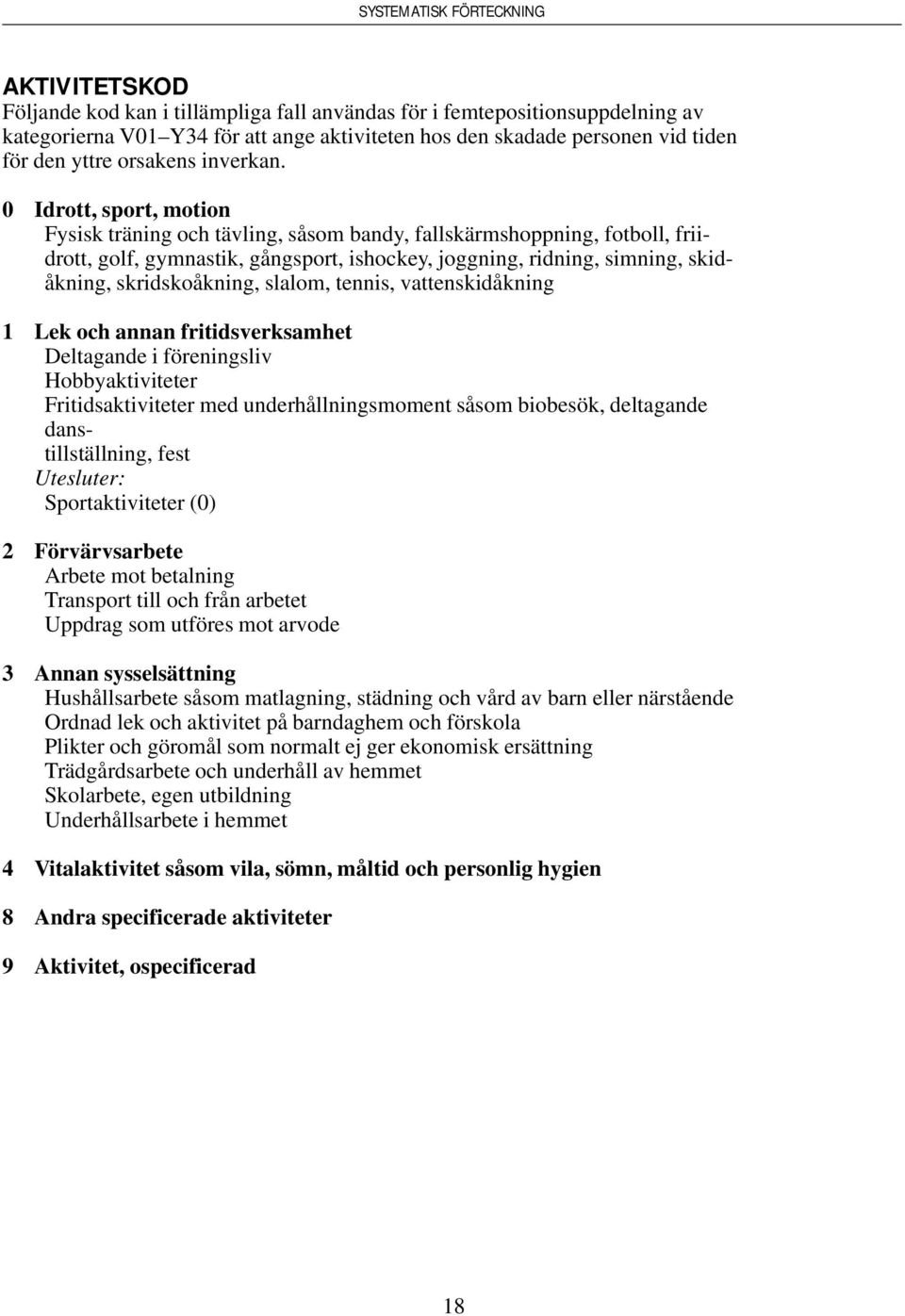 SYSTEMATISK FÖRTECKNING

AKTIVITETSKOD
Följande kod kan i tillämpliga fall användas för i femtepositionsuppdelning av kategorierna V01–Y34 för att ange aktiviteten hos den skadade personen vid tiden för den yttre orsakens inverkan.

0 Idrott, sport, motion
Fysisk träning och tävling, såsom bandy, fallskärmshoppning, fotboll, friidrott, golf, gymnastik, gångsport, ishockey, joggning, ridning, simning, skidåkning, skridskoåkning, slalom, tennis, vattenskidåkning

1 Lek och annan fritidsverksamhet
Deltagande i föreningsliv
Hobbyaktiviteter
Fritidsaktiviteter med underhållningsmoment såsom biobesök, deltagande danstillställning, fest
Utesluter:
Sportaktiviteter (0)

2 Förvärvsarbete
Arbete mot betalning
Transport till och från arbetet
Uppdrag som utföres mot arvode

3 Annan sysselsättning
Hushållsarbete såsom matlagning, städning och vård av barn eller närstående
Ordnad lek och aktivitet på barndaghem och förskola
Plikter och göromål som normalt ej ger ekonomisk ersättning
Trädgårdsarbete och underhåll av hemmet
Skolarbete, egen utbildning
Underhållsarbete i hemmet

4 Vitalaktivitet såsom vila, sömn, måltid och personlig hygien

8 Andra specificerade aktiviteter

9 Aktivitet, ospecificerad

18